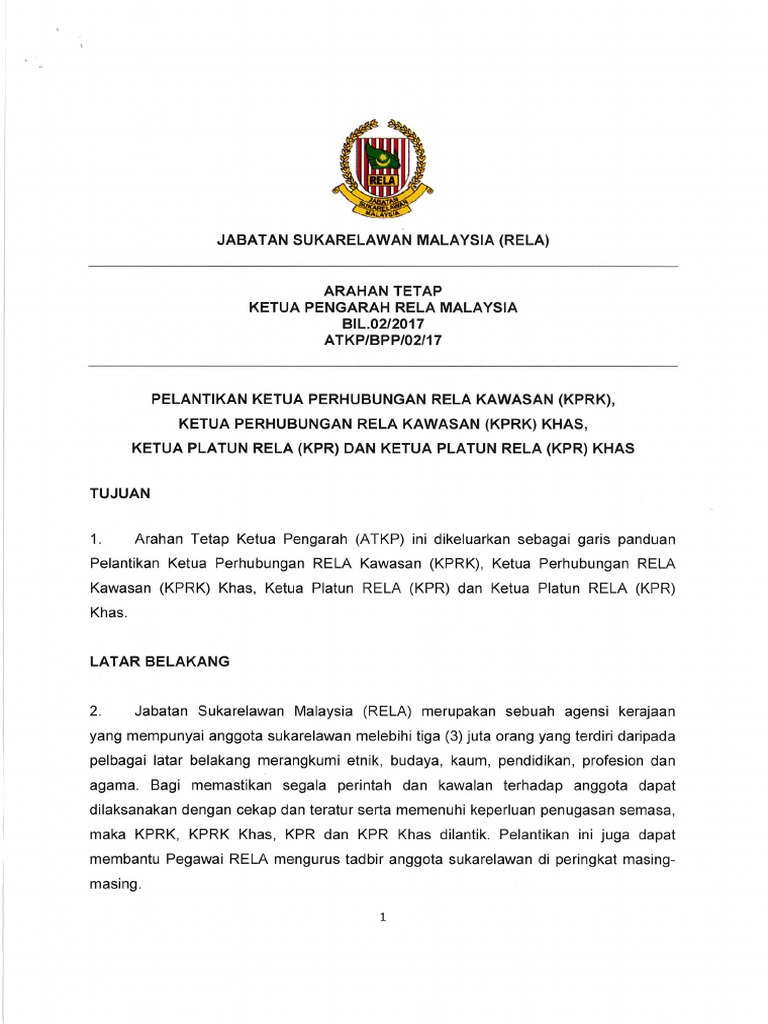 RELA
JABATAN SUKARELAWAN MALAYSIA

JABATAN SUKARELAWAN MALAYSIA (RELA)

ARAHAN TETAP
KETUA PENGARAH RELA MALAYSIA
BIL.02/2017
ATKP/BPP/02/17

PELANTIKAN KETUA PERHUBUNGAN RELA KAWASAN (KPRK), KETUA PERHUBUNGAN RELA KAWASAN (KPRK) KHAS, KETUA PLATUN RELA (KPR) DAN KETUA PLATUN RELA (KPR) KHAS

TUJUAN

1. Arahan Tetap Ketua Pengarah (ATKP) ini dikeluarkan sebagai garis panduan Pelantikan Ketua Perhubungan RELA Kawasan (KPRK), Ketua Perhubungan RELA Kawasan (KPRK) Khas, Ketua Platun RELA (KPR) dan Ketua Platun RELA (KPR) Khas.

LATAR BELAKANG

2. Jabatan Sukarelawan Malaysia (RELA) merupakan sebuah agensi kerajaan yang mempunyai anggota sukarelawan melebihi tiga (3) juta orang yang terdiri daripada pelbagai latar belakang merangkumi etnik, budaya, kaum, pendidikan, profesion dan agama. Bagi memastikan segala perintah dan kawalan terhadap anggota dapat dilaksanakan dengan cekap dan teratur serta memenuhi keperluan penugasan semasa, maka KPRK, KPRK Khas, KPR dan KPR Khas dilantik. Pelantikan ini juga dapat membantu Pegawai RELA mengurus tadbir anggota sukarelawan di peringkat masing-masing.

1